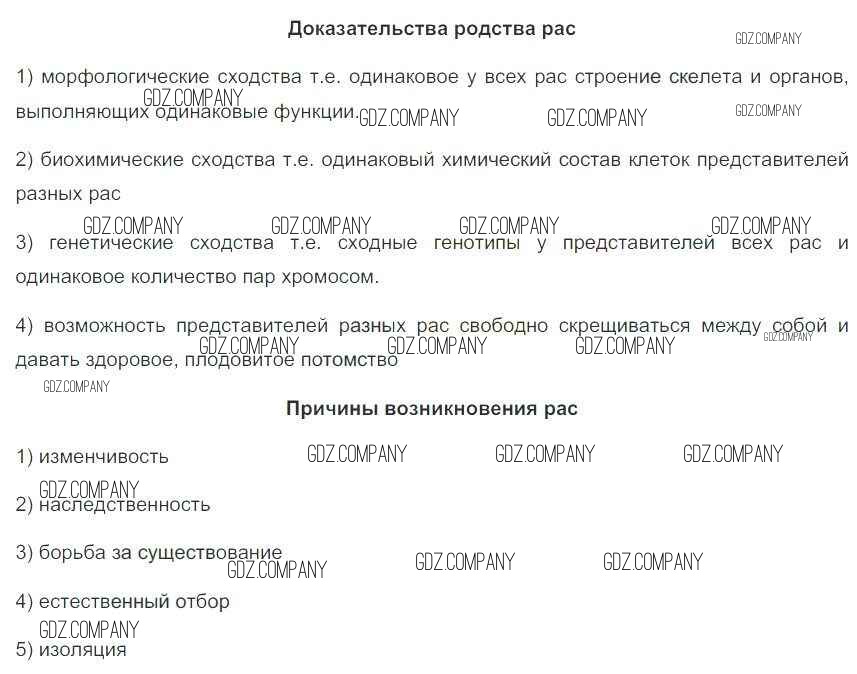 Доказательства родства рас

1) морфологические сходства т.е. одинаковое у всех рас строение скелета и органов, выполняющих одинаковые функции.

2) биохимические сходства т.е. одинаковый химический состав клеток представителей разных рас

3) генетические сходства т.е. сходные генотипы у представителей всех рас и одинаковое количество пар хромосом.

4) возможность представителей разных рас свободно скрещиваться между собой и давать здоровое, плодовитое потомство

Причины возникновения рас

1) изменчивость

2) наследственность

3) борьба за существование

4) естественный отбор

5) изоляция

GDZ.COMPANY